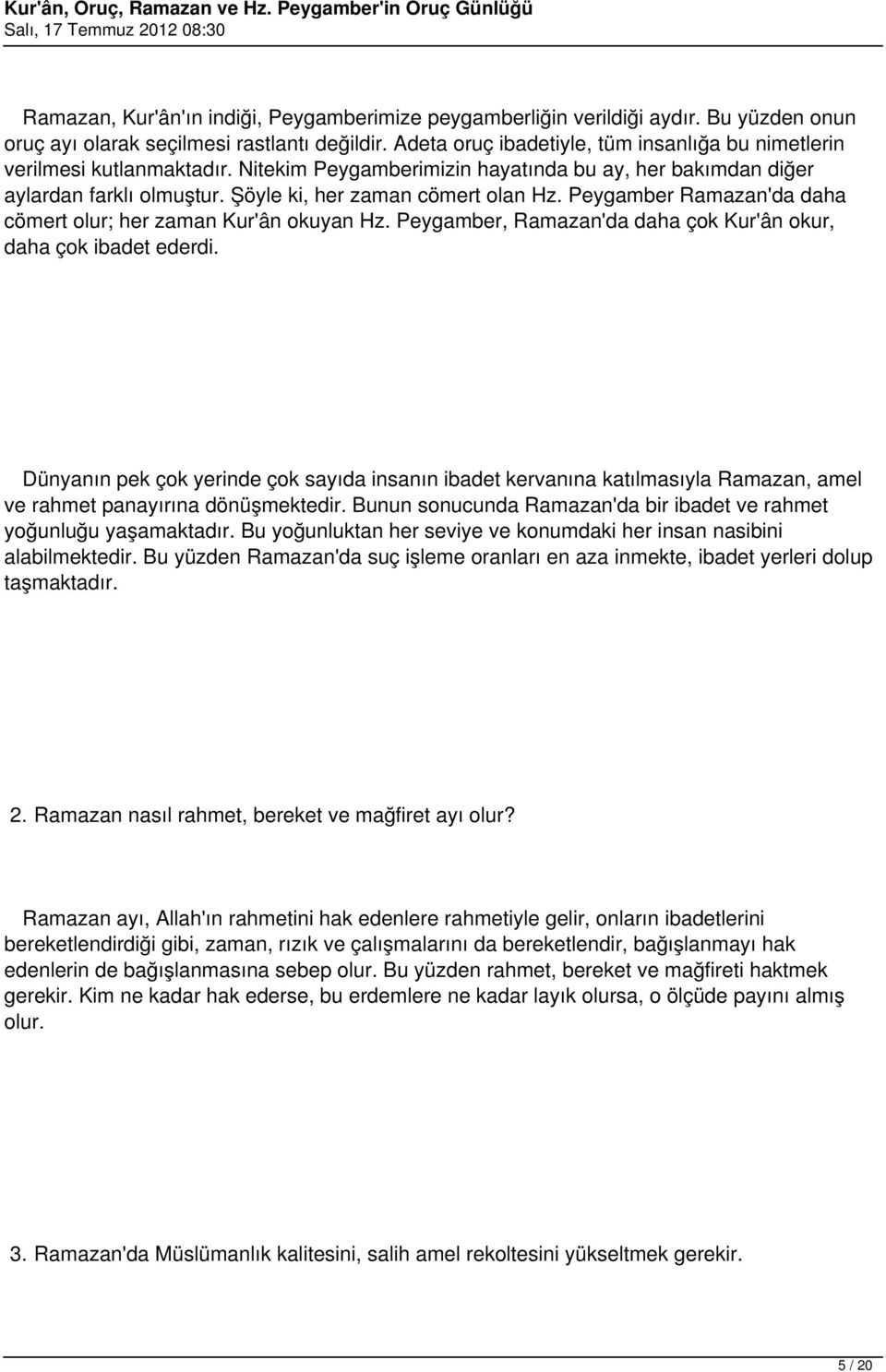 Kur'ân, Oruç, Ramazan ve Hz. Peygamber'in Oruç Günlüğü
Salı, 17 Temmuz 2012 08:30

Ramazan, Kur'ân'ın indiği, Peygamberimize peygamberliğin verildiği aydır. Bu yüzden onun oruç ayı olarak seçilmesi rastlantı değildir. Adeta oruç ibadetiyle, tüm insanlığa bu nimetlerin verilmesi kutlanmaktadır. Nitekim Peygamberimizin hayatında bu ay, her bakımdan diğer aylardan farklı olmuştur. Şöyle ki, her zaman cömert olan Hz. Peygamber Ramazan'da daha cömert olur; her zaman Kur'ân okuyan Hz. Peygamber, Ramazan'da daha çok Kur'ân okur, daha çok ibadet ederdi.

Dünyanın pek çok yerinde çok sayıda insanın ibadet kervanına katılmasıyla Ramazan, amel ve rahmet panayırına dönüşmektedir. Bunun sonucunda Ramazan'da bir ibadet ve rahmet yoğunluğu yaşamaktadır. Bu yoğunluktan her seviye ve konumdaki her insan nasibini alabilmektedir. Bu yüzden Ramazan'da suç işleme oranları en aza inmekte, ibadet yerleri dolup taşmaktadır.

2. Ramazan nasıl rahmet, bereket ve mağfiret ayı olur?

Ramazan ayı, Allah'ın rahmetini hak edenlere rahmetiyle gelir, onların ibadetlerini bereketlendirdiği gibi, zaman, rızık ve çalışmalarını da bereketlendir, bağışlanmayı hak edenlerin de bağışlanmasına sebep olur. Bu yüzden rahmet, bereket ve mağfireti haktmek gerekir. Kim ne kadar hak ederse, bu erdemlere ne kadar layık olursa, o ölçüde payını almış olur.

3. Ramazan'da Müslümanlık kalitesini, salih amel rekoltesini yükseltmek gerekir.

5 / 20